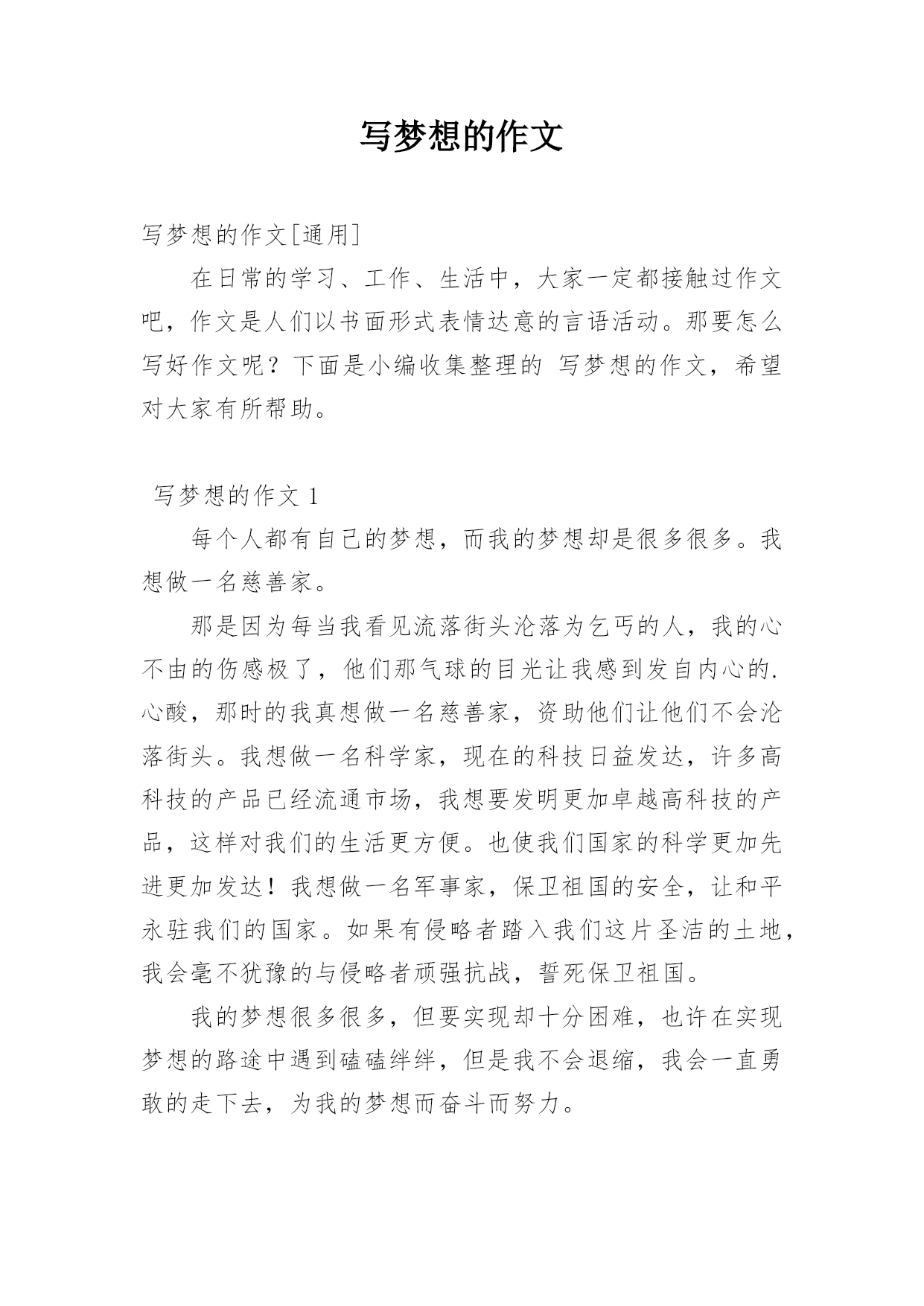 写梦想的作文

写梦想的作文[通用]

在日常的学习、工作、生活中，大家一定都接触过作文吧，作文是人们以书面形式表情达意的言语活动。那要怎么写好作文呢？下面是小编收集整理的 写梦想的作文，希望对大家有所帮助。

写梦想的作文 1

每个人都有自己的梦想，而我的梦想却是很多很多。我想做一名慈善家。

那是因为每当我看见流落街头沦落为乞丐的人，我的心不由的伤感极了，他们那气球的目光让我感到发自内心的.心酸，那时的我真想做一名慈善家，资助他们让他们不会沦落街头。我想做一名科学家，现在的科技日益发达，许多高科技的产品已经流通市场，我想要发明更加卓越高科技的产品，这样对我们的生活更方便。也使我们国家的科学更加先进更加发达！我想做一名军事家，保卫祖国的安全，让和平永驻我们的国家。如果有侵略者踏入我们这片圣洁的土地，我会毫不犹豫的与侵略者顽强抗战，誓死保卫祖国。

我的梦想很多很多，但要实现却十分困难，也许在实现梦想的路途中遇到磕磕绊绊，但是我不会退缩，我会一直勇敢的走下去，为我的梦想而奋斗而努力。